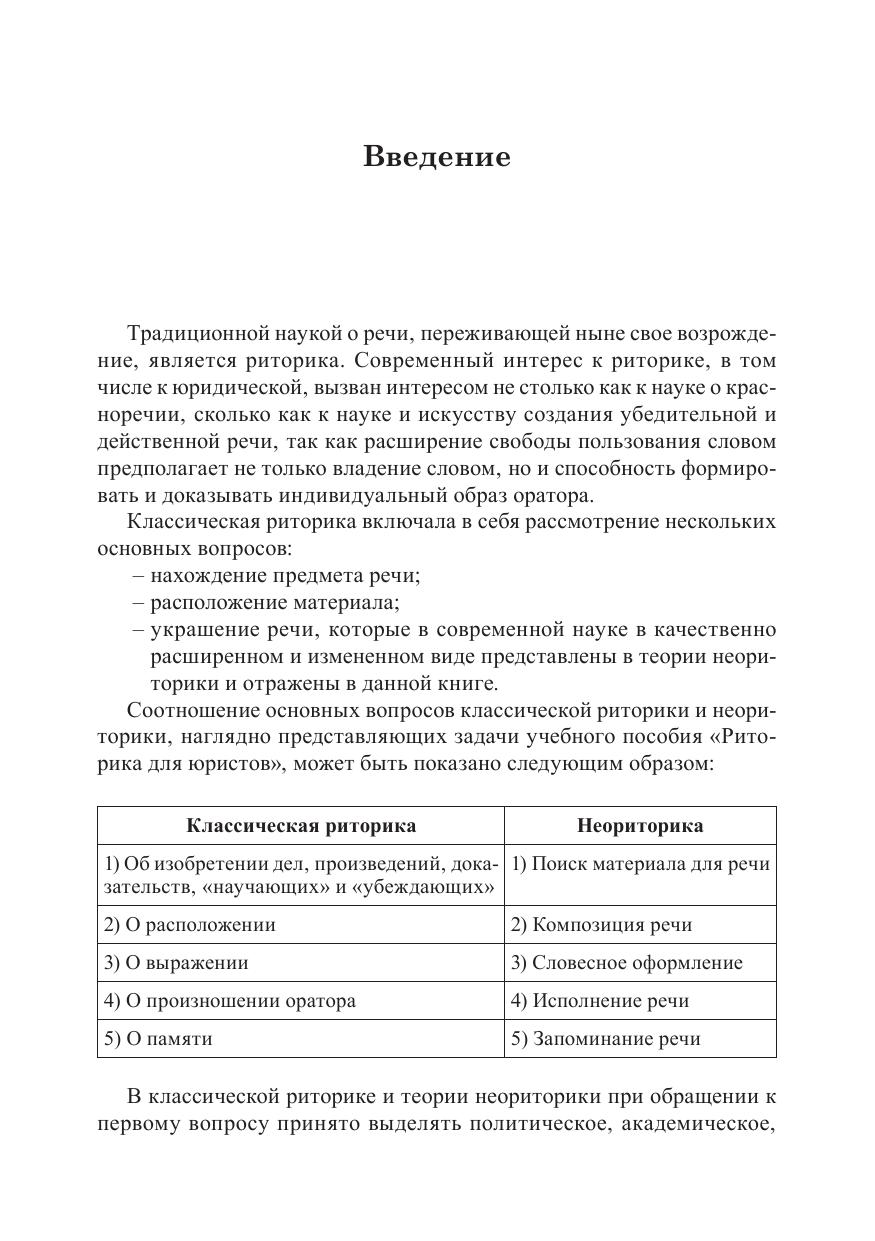 Введение

Традиционной наукой о речи, переживающей ныне свое возрождение, является риторика. Современный интерес к риторике, в том числе к юридической, вызван интересом не столько как к науке о красноречии, сколько как к науке и искусству создания убедительной и действенной речи, так как расширение свободы пользования словом предполагает не только владение словом, но и способность формировать и доказывать индивидуальный образ оратора.

Классическая риторика включала в себя рассмотрение нескольких основных вопросов:
– нахождение предмета речи;
– расположение материала;
– украшение речи, которые в современной науке в качественно расширенном и измененном виде представлены в теории неориторики и отражены в данной книге.

Соотношение основных вопросов классической риторики и неориторики, наглядно представляющих задачи учебного пособия «Риторика для юристов», может быть показано следующим образом:

| Классическая риторика | Неориторика |
|---|---|
| 1) Об изобретении дел, произведений, доказательств, «научающих» и «убеждающих» | 1) Поиск материала для речи |
| 2) О расположении | 2) Композиция речи |
| 3) О выражении | 3) Словесное оформление |
| 4) О произношении оратора | 4) Исполнение речи |
| 5) О памяти | 5) Запоминание речи |

В классической риторике и теории неориторики при обращении к первому вопросу принято выделять политическое, академическое,